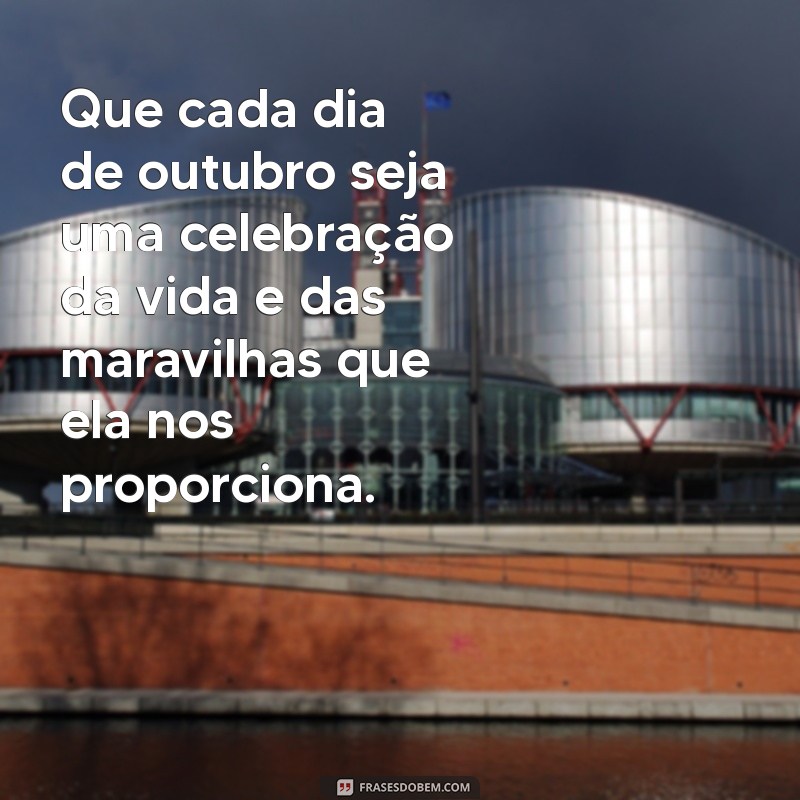 Que cada dia de outubro seja uma celebração da vida e das maravilhas que ela nos proporciona.

FRASESDOBEM.COM